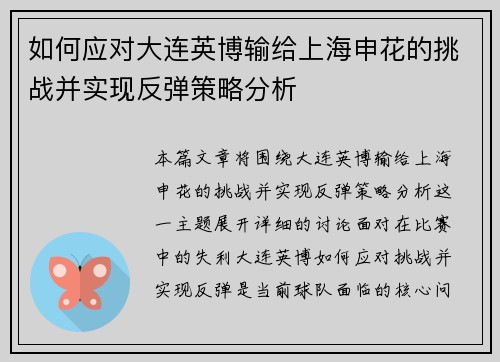 如何应对大连英博输给上海申花的挑战并实现反弹策略分析

本篇文章将围绕大连英博输给上海申花的挑战并实现反弹策略分析这一主题展开详细的讨论面对在比赛中的失利大连英博如何应对挑战并实现反弹是当前球队面临的核心问